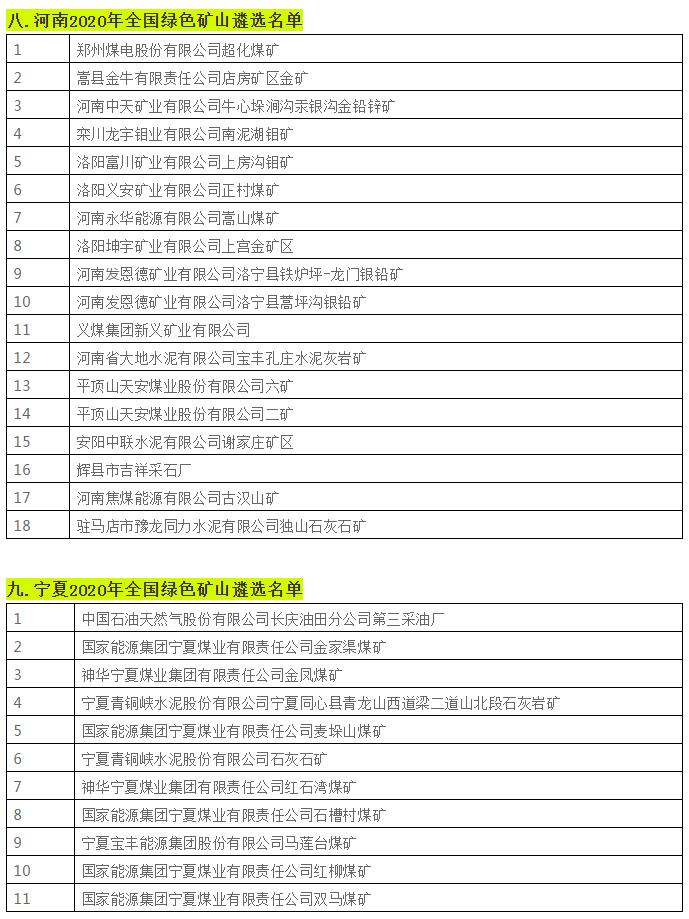 八. 河南2020年全国绿色矿山遴选名单

| | |
|---|---|
| 1 | 郑州煤电股份有限公司超化煤矿 |
| 2 | 嵩县金牛有限责任公司店房矿区金矿 |
| 3 | 河南中天矿业有限公司牛心垛涧沟汞银沟金铅锌矿 |
| 4 | 栾川龙宇钼业有限公司南泥湖钼矿 |
| 5 | 洛阳富川矿业有限公司上房沟钼矿 |
| 6 | 洛阳义安矿业有限公司正村煤矿 |
| 7 | 河南永华能源有限公司嵩山煤矿 |
| 8 | 洛阳坤宇矿业有限公司上宫金矿区 |
| 9 | 河南发恩德矿业有限公司洛宁县铁炉坪-龙门银铅矿 |
| 10 | 河南发恩德矿业有限公司洛宁县蒿坪沟银铅矿 |
| 11 | 义煤集团新义矿业有限公司 |
| 12 | 河南省大地水泥有限公司宝丰孔庄水泥灰岩矿 |
| 13 | 平顶山天安煤业股份有限公司六矿 |
| 14 | 平顶山天安煤业股份有限公司二矿 |
| 15 | 安阳中联水泥有限公司谢家庄矿区 |
| 16 | 辉县市吉祥采石厂 |
| 17 | 河南焦煤能源有限公司古汉山矿 |
| 18 | 驻马店市豫龙同力水泥有限公司独山石灰石矿 |

九. 宁夏2020年全国绿色矿山遴选名单

| | |
|---|---|
| 1 | 中国石油天然气股份有限公司长庆油田分公司第三采油厂 |
| 2 | 国家能源集团宁夏煤业有限责任公司金家渠煤矿 |
| 3 | 神华宁夏煤业集团有限责任公司金凤煤矿 |
| 4 | 宁夏青铜峡水泥股份有限公司宁夏同心县青龙山西道梁二道山北段石灰岩矿 |
| 5 | 国家能源集团宁夏煤业有限责任公司麦垛山煤矿 |
| 6 | 宁夏青铜峡水泥股份有限公司石灰石矿 |
| 7 | 神华宁夏煤业集团有限责任公司红石湾煤矿 |
| 8 | 国家能源集团宁夏煤业有限责任公司石槽村煤矿 |
| 9 | 宁夏宝丰能源集团股份有限公司马莲台煤矿 |
| 10 | 国家能源集团宁夏煤业有限责任公司红柳煤矿 |
| 11 | 国家能源集团宁夏煤业有限责任公司双马煤矿 |